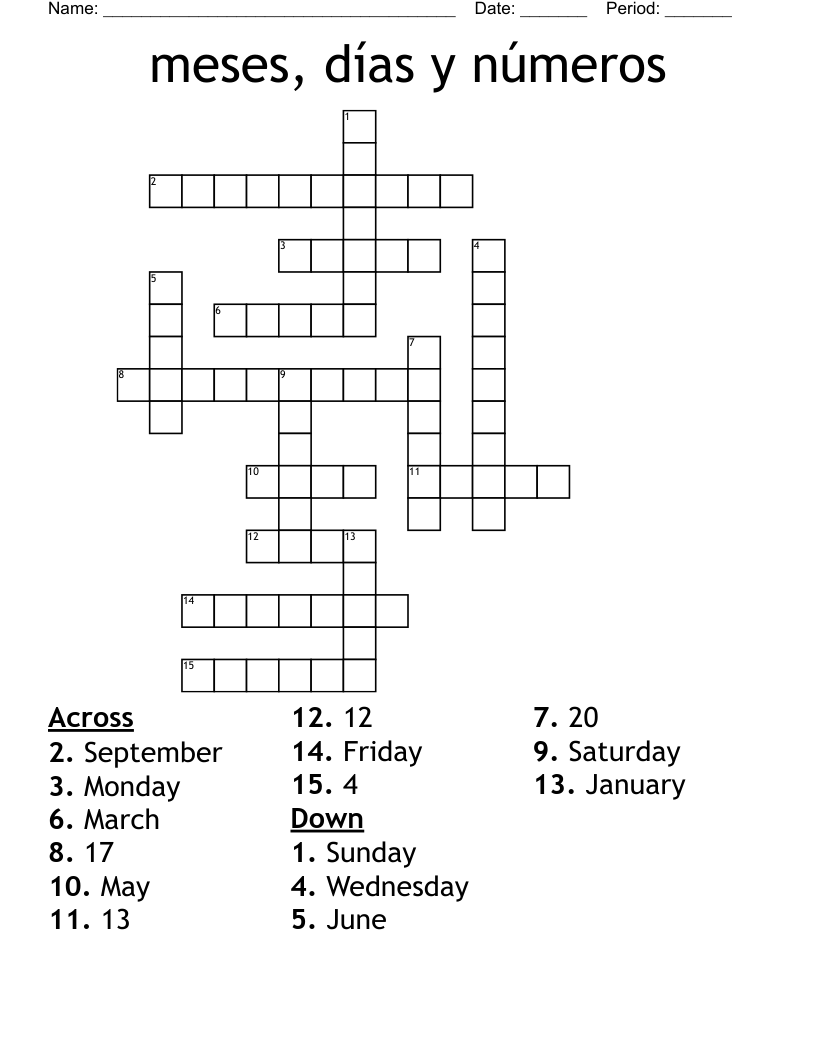 Name: ______________________________________ Date: _______ Period: _______

meses, días y números

1
2
3
4
5
6
7
8
9
10
11
12
13
14
15

Across
2. September
3. Monday
6. March
8. 17
10. May
11. 13
12. 12
14. Friday
15. 4

Down
1. Sunday
4. Wednesday
5. June
7. 20
9. Saturday
13. January